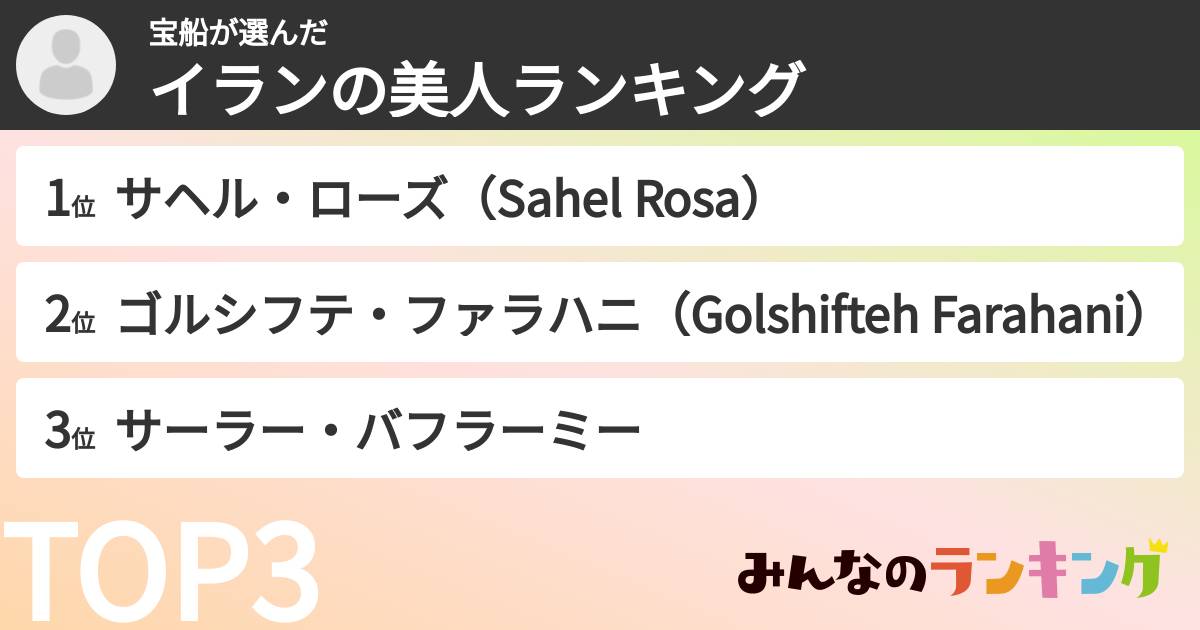 宝船が選んだ
イランの美人ランキング

1位 サヘル・ローズ（Sahel Rosa）

2位 ゴルシフテ・ファラハニ（Golshifteh Farahani）

3位 サーラー・バフラーミー

TOP3

みんなのランキング